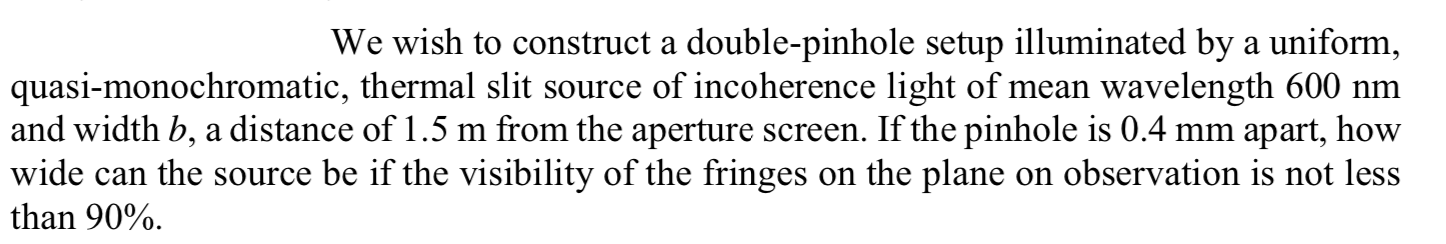 We wish to construct a double-pinhole setup illuminated by a uniform, quasi-monochromatic, thermal slit source of incoherence light of mean wavelength 600 nm and width $b$, a distance of 1.5 m from the aperture screen. If the pinhole is 0.4 mm apart, how wide can the source be if the visibility of the fringes on the plane on observation is not less than 90%.